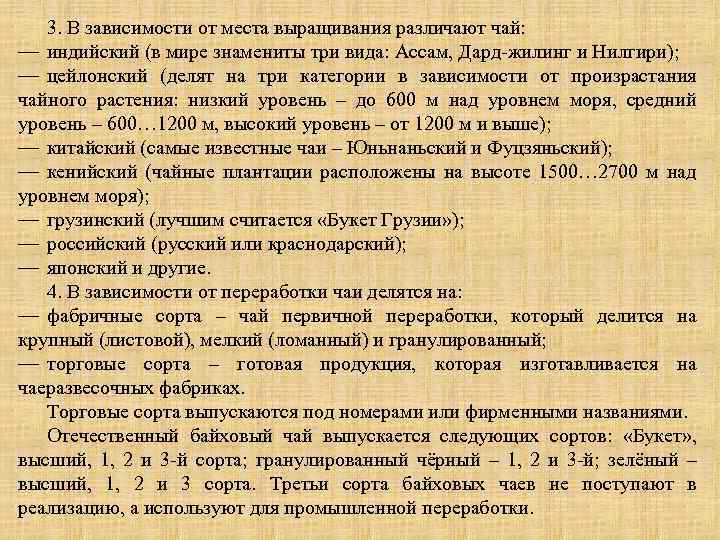 3. В зависимости от места выращивания различают чай:
— индийский (в мире знамениты три вида: Ассам, Дард-жилинг и Нилгири);
— цейлонский (делят на три категории в зависимости от произрастания чайного растения: низкий уровень – до 600 м над уровнем моря, средний уровень – 600…1200 м, высокий уровень – от 1200 м и выше);
— китайский (самые известные чаи – Юньнаньский и Фуцзяньский);
— кенийский (чайные плантации расположены на высоте 1500…2700 м над уровнем моря);
— грузинский (лучшим считается «Букет Грузии»);
— российский (русский или краснодарский);
— японский и другие.
4. В зависимости от переработки чаи делятся на:
— фабричные сорта – чай первичной переработки, который делится на крупный (листовой), мелкий (ломанный) и гранулированный;
— торговые сорта – готовая продукция, которая изготавливается на чаеразвесочных фабриках.
Торговые сорта выпускаются под номерами или фирменными названиями.
Отечественный байховый чай выпускается следующих сортов: «Букет», высший, 1, 2 и 3-й сорта; гранулированный чёрный – 1, 2 и 3-й; зелёный – высший, 1, 2 и 3 сорта. Третьи сорта байховых чаев не поступают в реализацию, а используют для промышленной переработки.